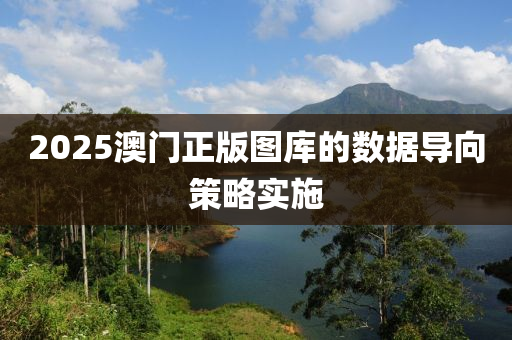 2025澳门正版图库的数据导向策略实施